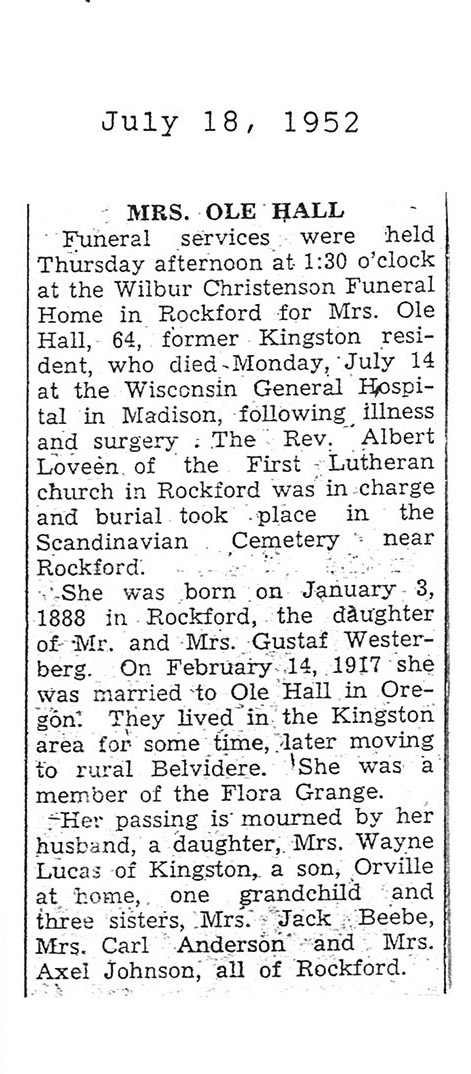 July 18, 1952

MRS. OLE HALL

Funeral services were held Thursday afternoon at 1:30 o'clock at the Wilbur Christenson Funeral Home in Rockford for Mrs. Ole Hall, 64, former Kingston resident, who died Monday, July 14 at the Wisconsin General Hospital in Madison, following illness and surgery. The Rev. Albert Loveen of the First Lutheran church in Rockford was in charge and burial took place in the Scandinavian Cemetery near Rockford.

She was born on January 3, 1888 in Rockford, the daughter of Mr. and Mrs. Gustaf Westerberg. On February 14, 1917 she was married to Ole Hall in Oregon. They lived in the Kingston area for some time, later moving to rural Belvidere. She was a member of the Flora Grange.

Her passing is mourned by her husband, a daughter, Mrs. Wayne Lucas of Kingston, a son, Orville at home, one grandchild and three sisters, Mrs. Jack Beebe, Mrs. Carl Anderson and Mrs. Axel Johnson, all of Rockford.